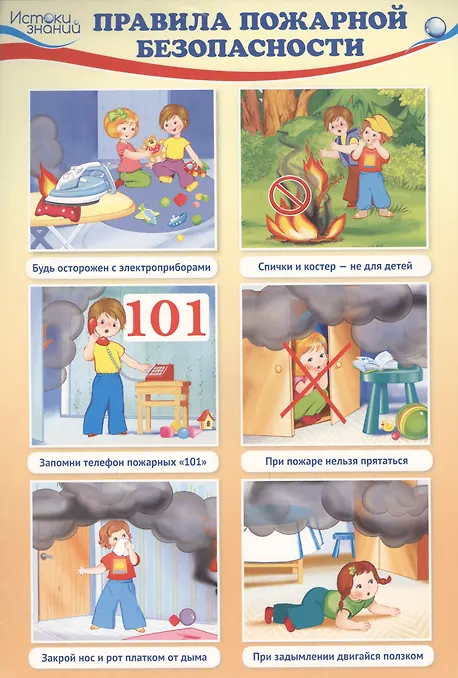 Истоки знаний

ПРАВИЛА ПОЖАРНОЙ БЕЗОПАСНОСТИ

Будь осторожен с электроприборами

Спички и костер — не для детей

101

Запомни телефон пожарных «101»

При пожаре нельзя прятаться

Закрой нос и рот платком от дыма

При задымлении двигайся ползком